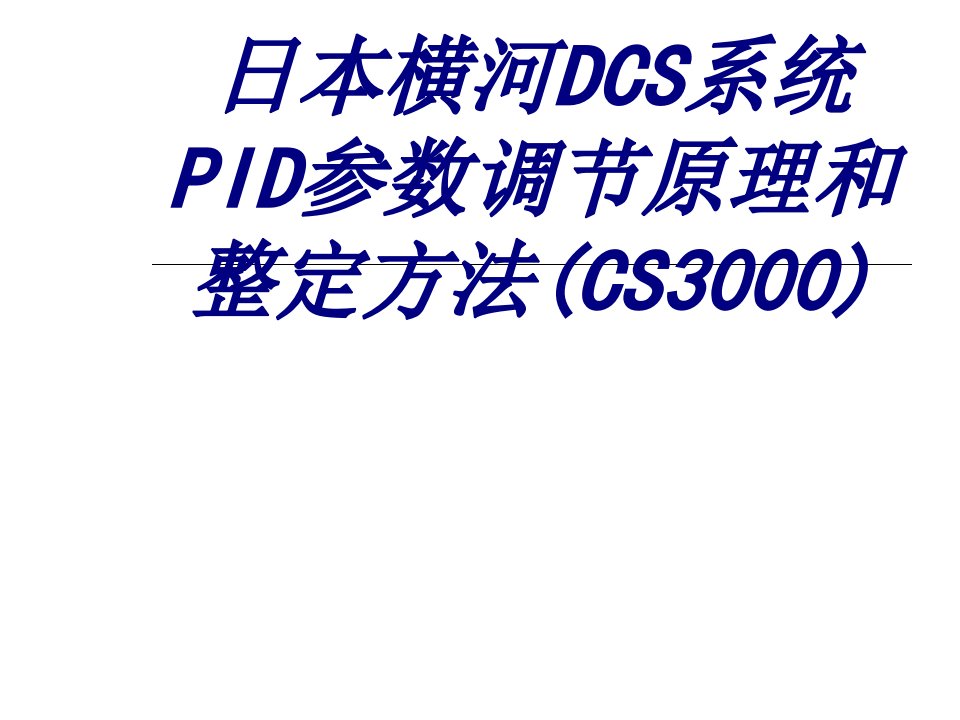 日本横河DCS系统PID参数调节原理和整定方法(CS3000)